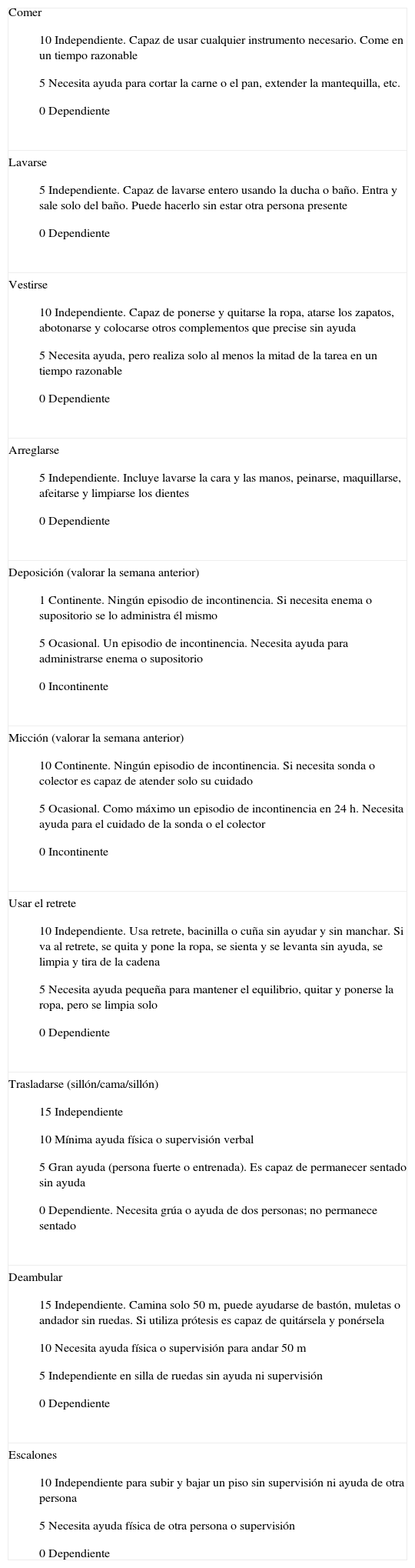 Comer

10 Independiente. Capaz de usar cualquier instrumento necesario. Come en un tiempo razonable

5 Necesita ayuda para cortar la carne o el pan, extender la mantequilla, etc.

0 Dependiente

Lavarse

5 Independiente. Capaz de lavarse entero usando la ducha o baño. Entra y sale solo del baño. Puede hacerlo sin estar otra persona presente

0 Dependiente

Vestirse

10 Independiente. Capaz de ponerse y quitarse la ropa, atarse los zapatos, abotonarse y colocarse otros complementos que precise sin ayuda

5 Necesita ayuda, pero realiza solo al menos la mitad de la tarea en un tiempo razonable

0 Dependiente

Arreglarse

5 Independiente. Incluye lavarse la cara y las manos, peinarse, maquillarse, afeitarse y limpiarse los dientes

0 Dependiente

Deposición (valorar la semana anterior)

1 Continente. Ningún episodio de incontinencia. Si necesita enema o supositorio se lo administra él mismo

5 Ocasional. Un episodio de incontinencia. Necesita ayuda para administrarse enema o supositorio

0 Incontinente

Micción (valorar la semana anterior)

10 Continente. Ningún episodio de incontinencia. Si necesita sonda o colector es capaz de atender solo su cuidado

5 Ocasional. Como máximo un episodio de incontinencia en 24 h. Necesita ayuda para el cuidado de la sonda o el colector

0 Incontinente

Usar el retrete

10 Independiente. Usa retrete, bacinilla o cuña sin ayudar y sin manchar. Si va al retrete, se quita y pone la ropa, se sienta y se levanta sin ayuda, se limpia y tira de la cadena

5 Necesita ayuda pequeña para mantener el equilibrio, quitar y ponerse la ropa, pero se limpia solo

0 Dependiente

Trasladarse (sillón/cama/sillón)

15 Independiente

10 Mínima ayuda física o supervisión verbal

5 Gran ayuda (persona fuerte o entrenada). Es capaz de permanecer sentado sin ayuda

0 Dependiente. Necesita grúa o ayuda de dos personas; no permanece sentado

Deambular

15 Independiente. Camina solo 50 m, puede ayudarse de bastón, muletas o andador sin ruedas. Si utiliza prótesis es capaz de quitársela y ponérsela

10 Necesita ayuda física o supervisión para andar 50 m

5 Independiente en silla de ruedas sin ayuda ni supervisión

0 Dependiente

Escalones

10 Independiente para subir y bajar un piso sin supervisión ni ayuda de otra persona

5 Necesita ayuda física de otra persona o supervisión

0 Dependiente